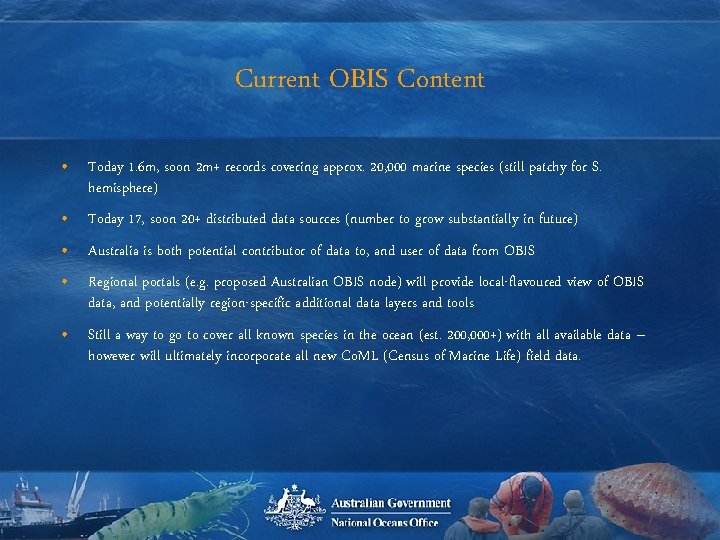 Current OBIS Content

• Today 1.6m, soon 2m+ records covering approx. 20,000 marine species (still patchy for S. hemisphere)

• Today 17, soon 20+ distributed data sources (number to grow substantially in future)

• Australia is both potential contributor of data to, and user of data from OBIS

• Regional portals (e.g. proposed Australian OBIS node) will provide local-flavoured view of OBIS data, and potentially region-specific additional data layers and tools

• Still a way to go to cover all known species in the ocean (est. 200,000+) with all available data – however will ultimately incorporate all new CoML (Census of Marine Life) field data.

Australian Government
National Oceans Office